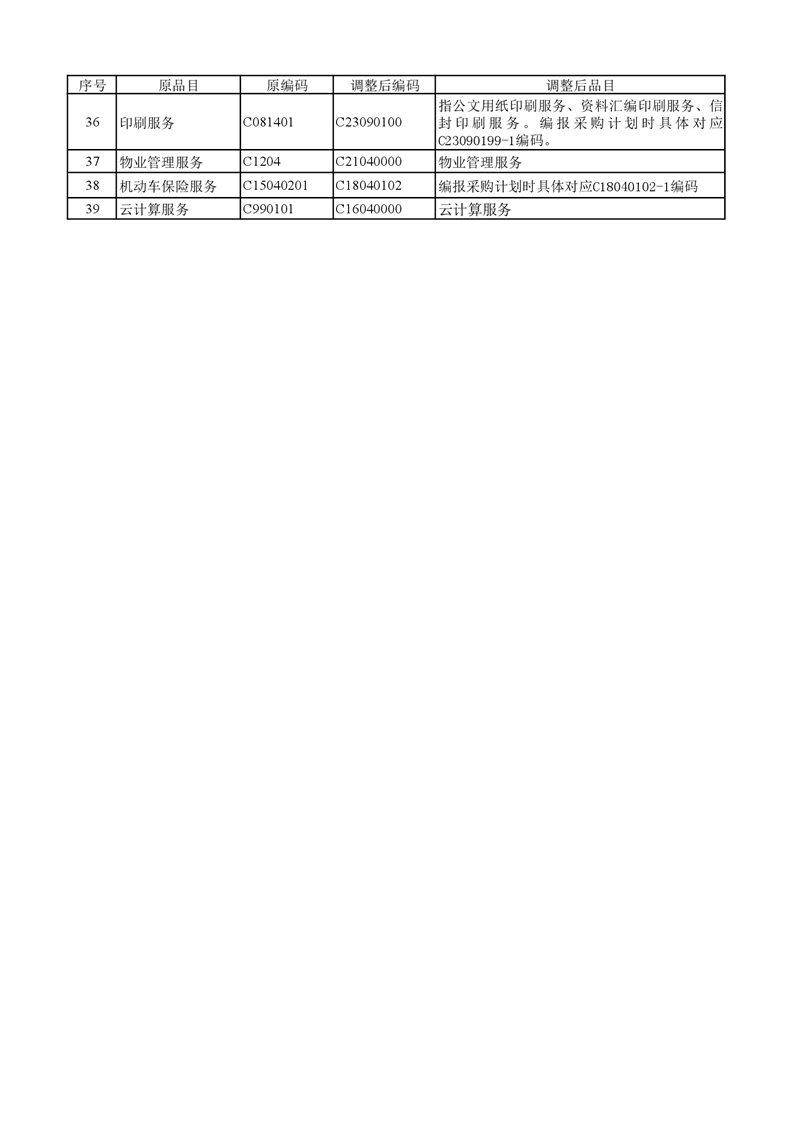 | 序号 | 原品目 | 原编码 | 调整后编码 | 调整后品目 |
|---|---|---|---|---|
| 36 | 印刷服务 | C081401 | C23090100 | 指公文用纸印刷服务、资料汇编印刷服务、信封印刷服务。编报采购计划时具体对应C23090199-1编码。 |
| 37 | 物业管理服务 | C1204 | C21040000 | 物业管理服务 |
| 38 | 机动车保险服务 | C15040201 | C18040102 | 编报采购计划时具体对应C18040102-1编码 |
| 39 | 云计算服务 | C990101 | C16040000 | 云计算服务 |